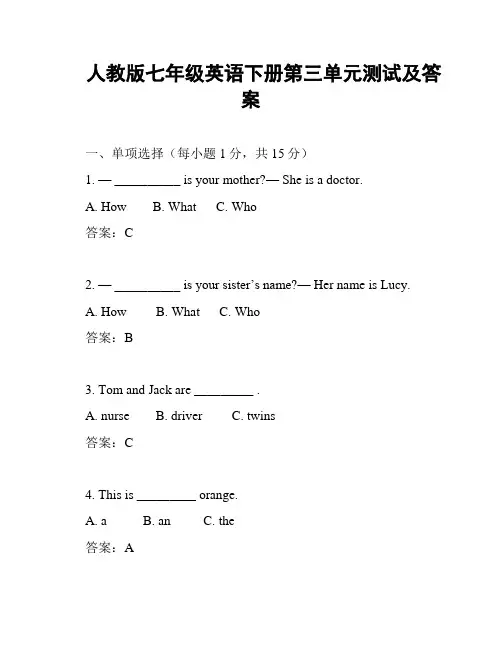 人教版七年级英语下册第三单元测试及答案

一、单项选择（每小题 1 分，共 15 分）

1. — __________ is your mother?— She is a doctor.

A. How B. What C. Who

答案：C

2. — __________ is your sister's name?— Her name is Lucy.

A. How B. What C. Who

答案：B

3. Tom and Jack are _________ .

A. nurse B. driver C. twins

答案：C

4. This is _________ orange.

A. a B. an C. the

答案：A